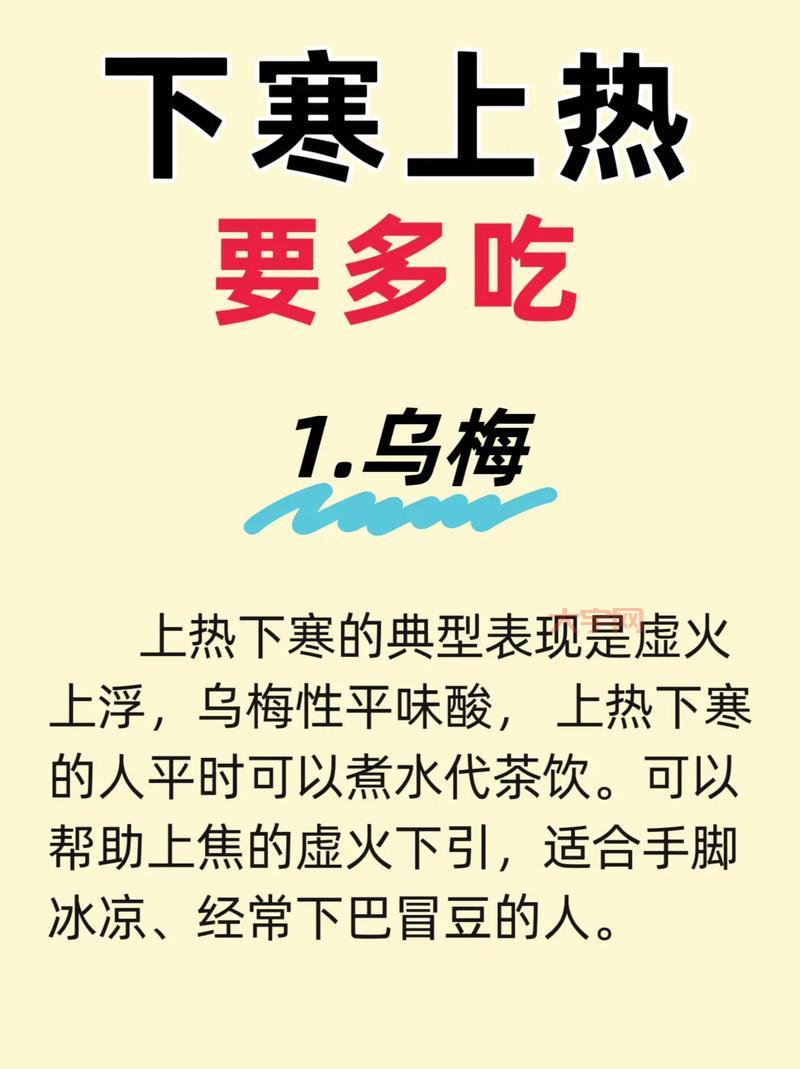 下寒上热
要多吃

1.乌梅

上热下寒的典型表现是虚火上浮，乌梅性平味酸，上热下寒的人平时可以煮水代茶饮。可以帮助上焦的虚火下引，适合手脚冰凉、经常下巴冒豆的人。